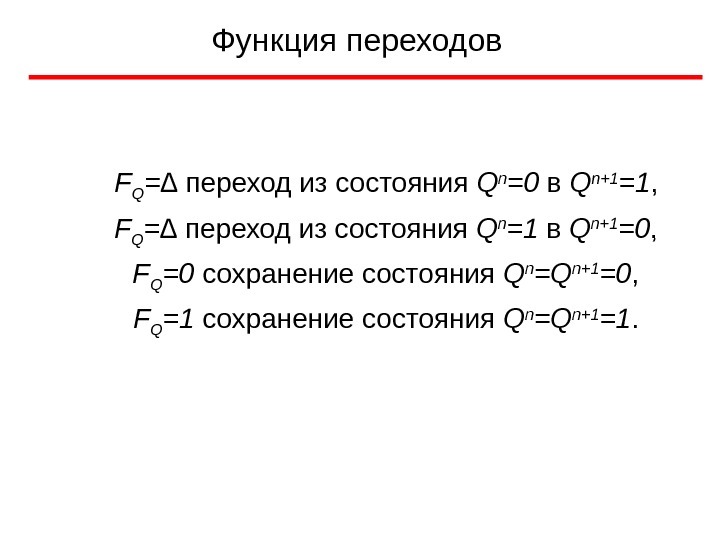 Функция переходов

$F_Q=\Delta$ переход из состояния $Q^n=0$ в $Q^{n+1}=1$,

$F_Q=\Delta$ переход из состояния $Q^n=1$ в $Q^{n+1}=0$,

$F_Q=0$ сохранение состояния $Q^n=Q^{n+1}=0$,

$F_Q=1$ сохранение состояния $Q^n=Q^{n+1}=1$.